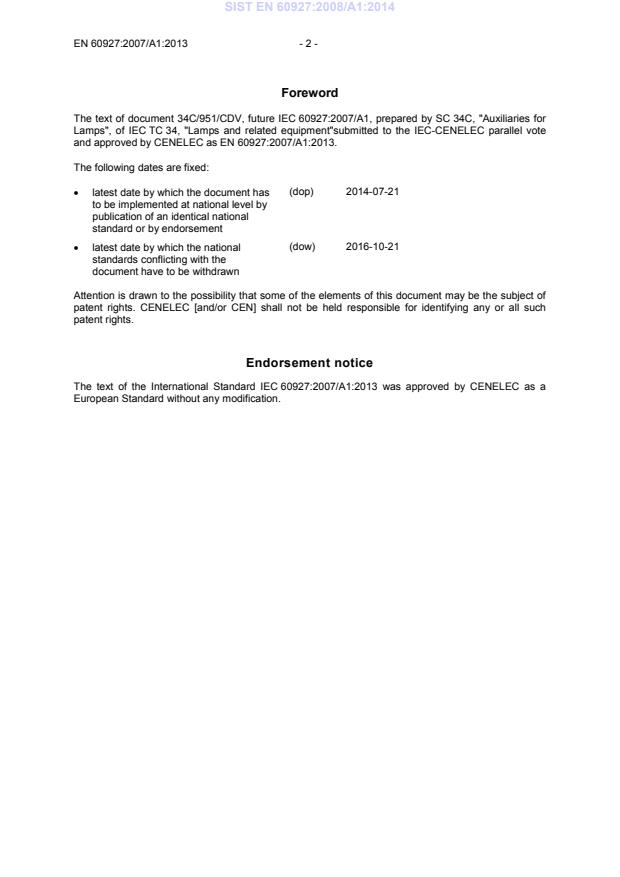 SIST EN 60927:2008/A1:2014

EN 60927:2007/A1:2013 - 2 -

Foreword

The text of document 34C/951/CDV, future IEC 60927:2007/A1, prepared by SC 34C, "Auxiliaries for Lamps", of IEC TC 34, "Lamps and related equipment"submitted to the IEC-CENELEC parallel vote and approved by CENELEC as EN 60927:2007/A1:2013.

The following dates are fixed:

• latest date by which the document has to be implemented at national level by publication of an identical national standard or by endorsement (dop) 2014-07-21

• latest date by which the national standards conflicting with the document have to be withdrawn (dow) 2016-10-21

Attention is drawn to the possibility that some of the elements of this document may be the subject of patent rights. CENELEC [and/or CEN] shall not be held responsible for identifying any or all such patent rights.

Endorsement notice

The text of the International Standard IEC 60927:2007/A1:2013 was approved by CENELEC as a European Standard without any modification.